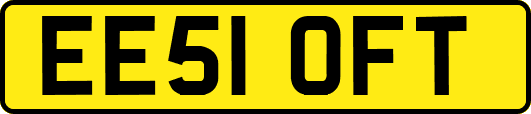 EE51 OFT